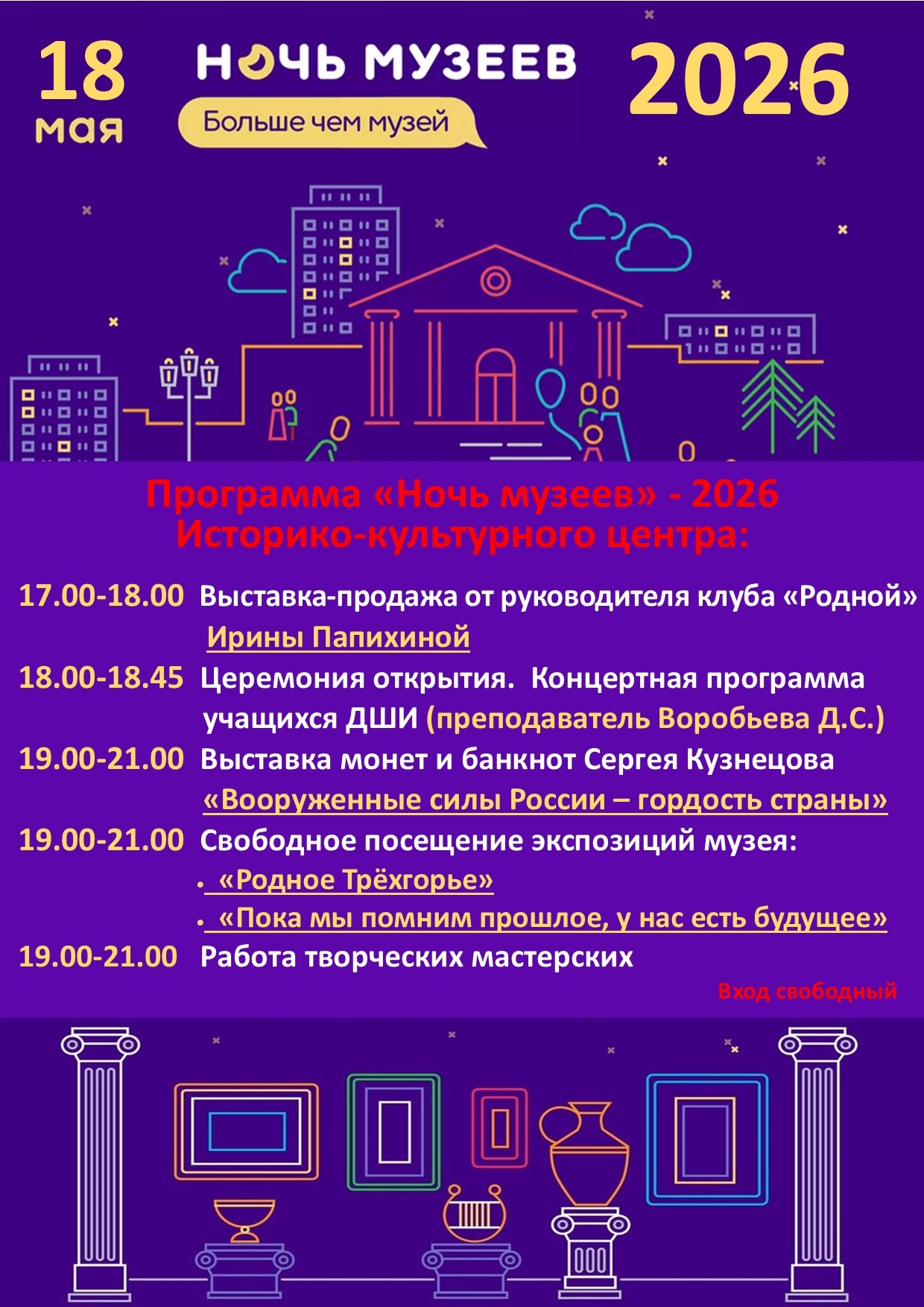 18 мая

НОЧЬ МУЗЕЕВ

Больше чем музей

2026

Программа «Ночь музеев» - 2026
Историко-культурного центра:

17.00-18.00 Выставка-продажа от руководителя клуба «Родной» Ирины Папихиной

18.00-18.45 Церемония открытия. Концертная программа учащихся ДШИ (преподаватель Воробьева Д.С.)

19.00-21.00 Выставка монет и банкнот Сергея Кузнецова «Вооруженные силы России – гордость страны»

19.00-21.00 Свободное посещение экспозиций музея:
• «Родное Трёхгорье»
• «Пока мы помним прошлое, у нас есть будущее»

19.00-21.00 Работа творческих мастерских

Вход свободный